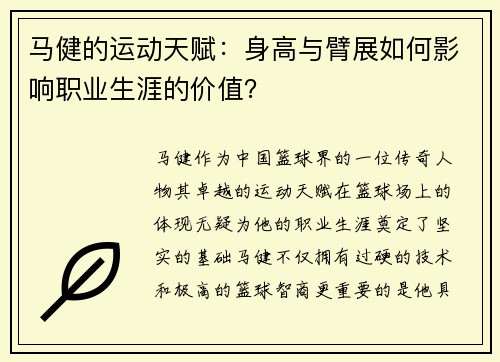 马健的运动天赋：身高与臂展如何影响职业生涯的价值？

马健作为中国篮球界的一位传奇人物其卓越的运动天赋在篮球场上的体现无疑为他的职业生涯奠定了坚实的基础马健不仅拥有过硬的技术和极高的篮球智商更重要的是他具